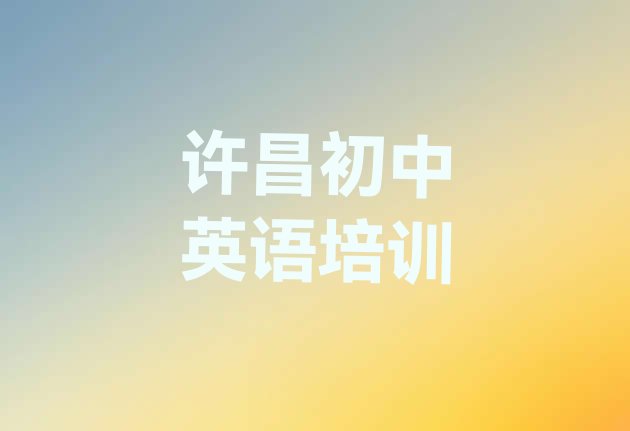 许昌初中
英语培训